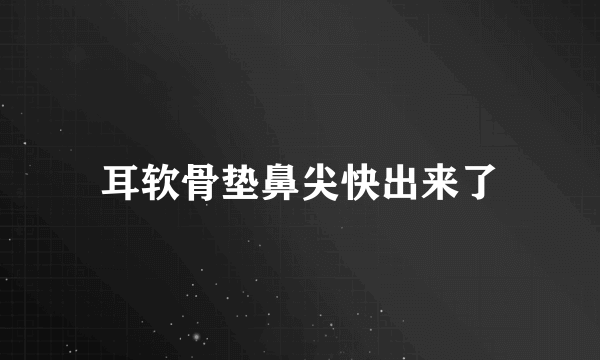 耳软骨垫鼻尖快出来了